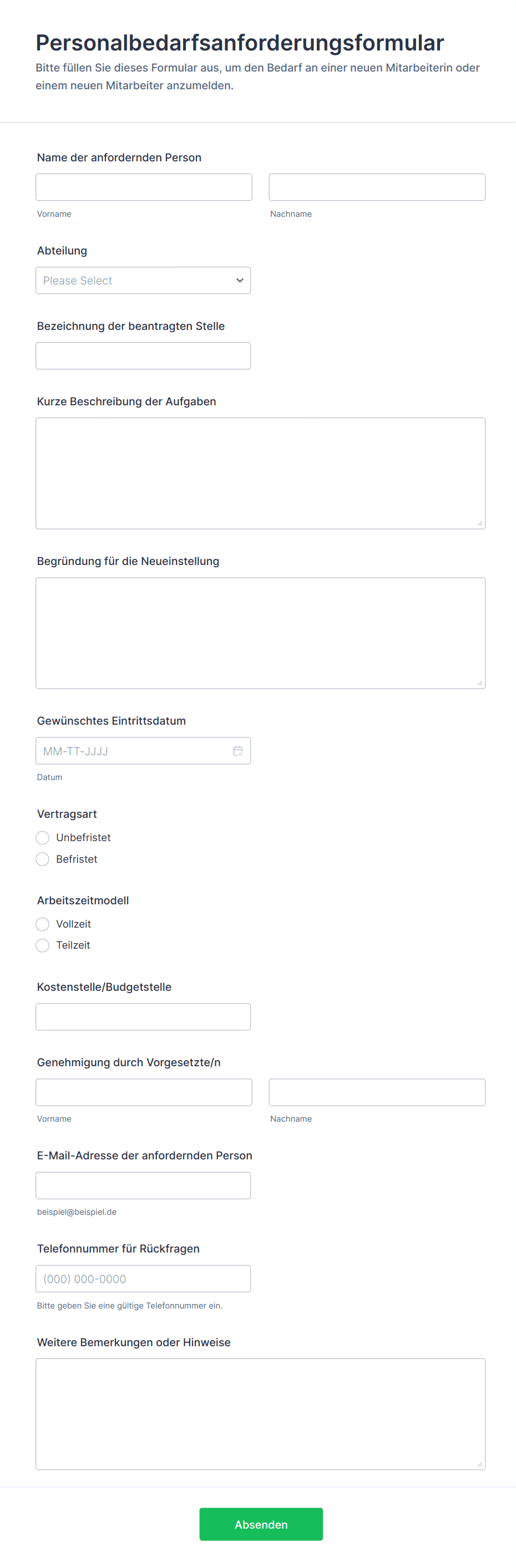 Personalbedarfsanforderungsformular

Bitte füllen Sie dieses Formular aus, um den Bedarf an einer neuen Mitarbeiterin oder einem neuen Mitarbeiter anzumelden.

Name der anfordernden Person

Vorname

Nachname

Abteilung

Please Select

Bezeichnung der beantragten Stelle

Kurze Beschreibung der Aufgaben

Begründung für die Neueinstellung

Gewünschtes Eintrittsdatum

MM-TT-JJJJ

Datum

Vertragsart

Unbefristet

Befristet

Arbeitszeitmodell

Vollzeit

Teilzeit

Kostenstelle/Budgetstelle

Genehmigung durch Vorgesetzte/n

Vorname

Nachname

E-Mail-Adresse der anfordernden Person

beispiel@beispiel.de

Telefonnummer für Rückfragen

(000) 000-0000

Bitte geben Sie eine gültige Telefonnummer ein.

Weitere Bemerkungen oder Hinweise

Absenden